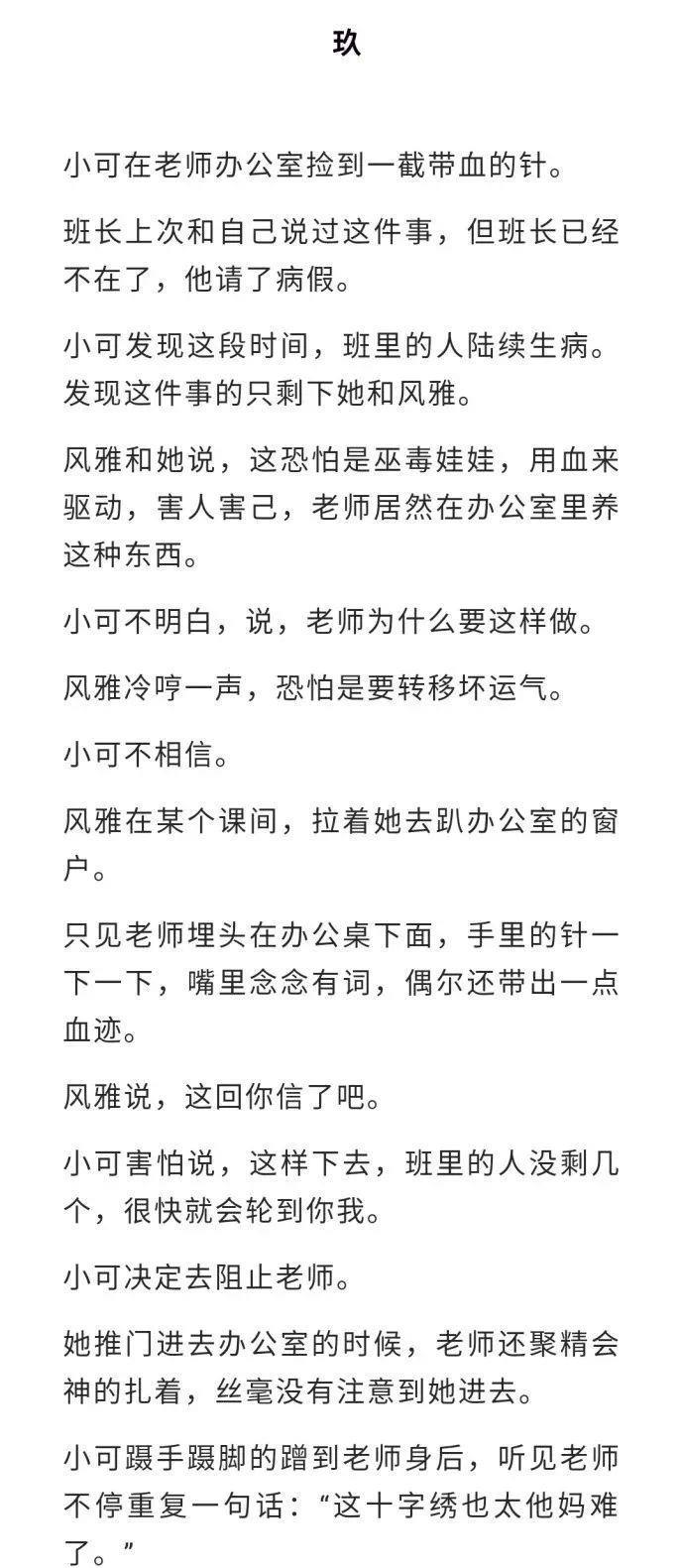 玖

小可在老师办公室捡到一截带血的针。

班长上次和自己说过这件事，但班长已经不在了，他请了病假。

小可发现这段时间，班里的人陆续生病。发现这件事的只剩下她和风雅。

风雅和她说，这恐怕是巫毒娃娃，用血来驱动，害人害己，老师居然在办公室里养这种东西。

小可不明白，说，老师为什么要这样做。

风雅冷哼一声，恐怕是要转移坏运气。

小可不相信。

风雅在某个课间，拉着她去趴办公室的窗户。

只见老师埋头在办公桌下面，手里的针一下一下，嘴里念念有词，偶尔还带出一点血迹。

风雅说，这回你信了吧。

小可害怕说，这样下去，班里的人没剩几个，很快就会轮到你我。

小可决定去阻止老师。

她推门进去办公室的时候，老师还聚精会神的扎着，丝毫没有注意到她进去。

小可蹑手蹑脚的蹭到老师身后，听见老师不停重复一句话：“这十字绣也太他妈难了。”